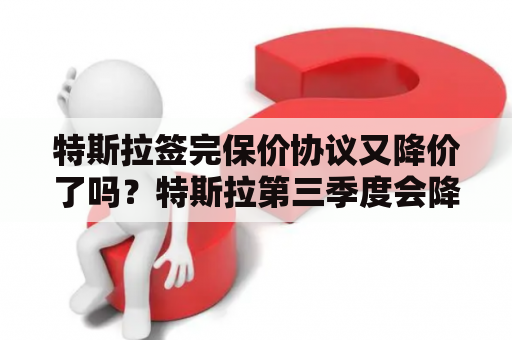 特斯拉签完保价协议又降价了吗？特斯拉第三季度会降